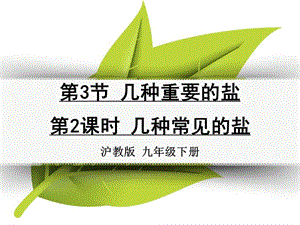 第3节 几种重要的盐

第2课时 几种常见的盐

沪教版 九年级下册